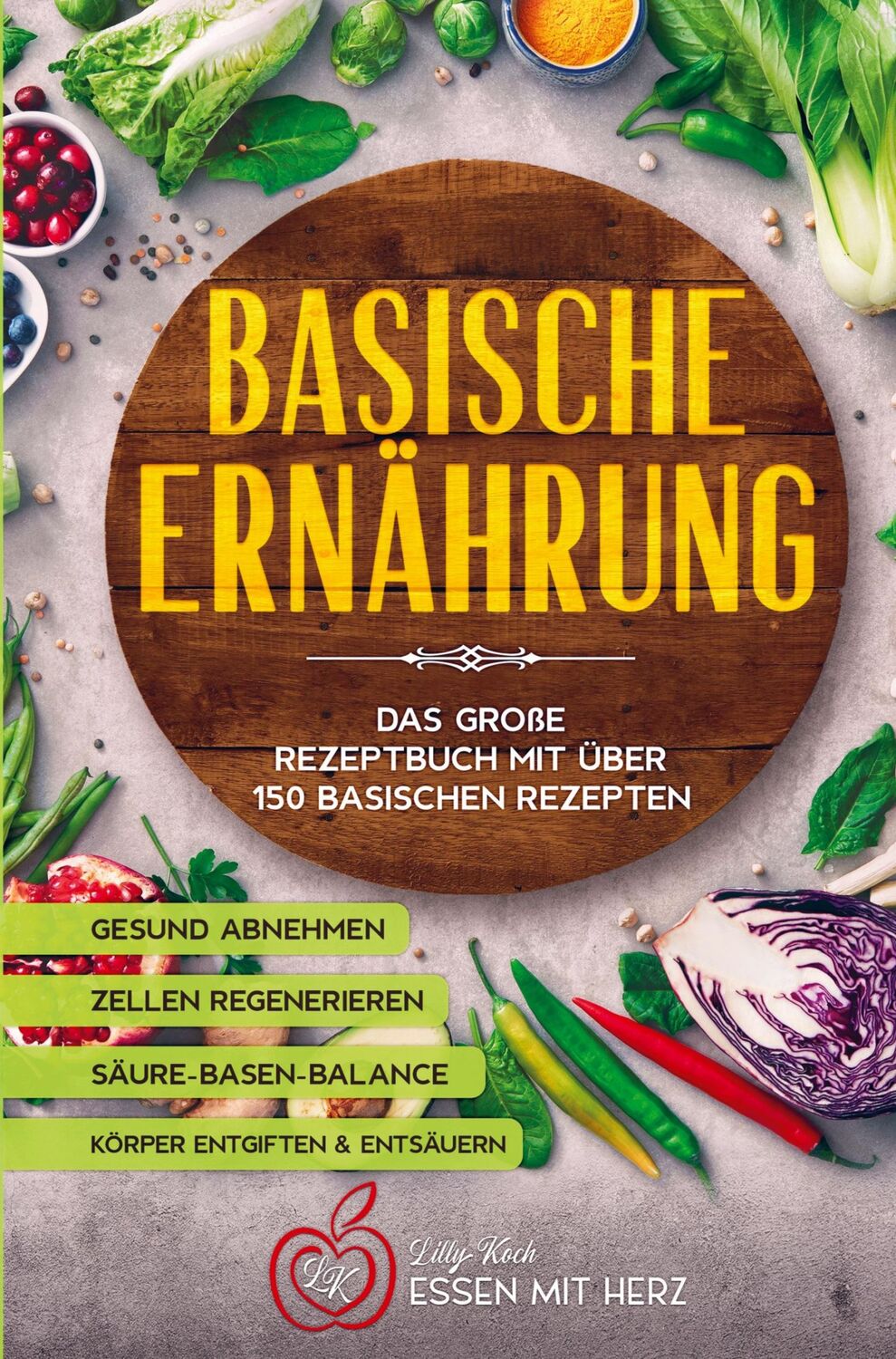 BASISCHE ERNÄHRUNG

DAS GROßE REZEPTBUCH MIT ÜBER 150 BASISCHEN REZEPTEN

GESUND ABNEHMEN

ZELLEN REGENERIEREN

SÄURE-BASEN-BALANCE

KÖRPER ENTGIFTEN & ENTSÄUERN

LK

Lilly Koch

ESSEN MIT HERZ